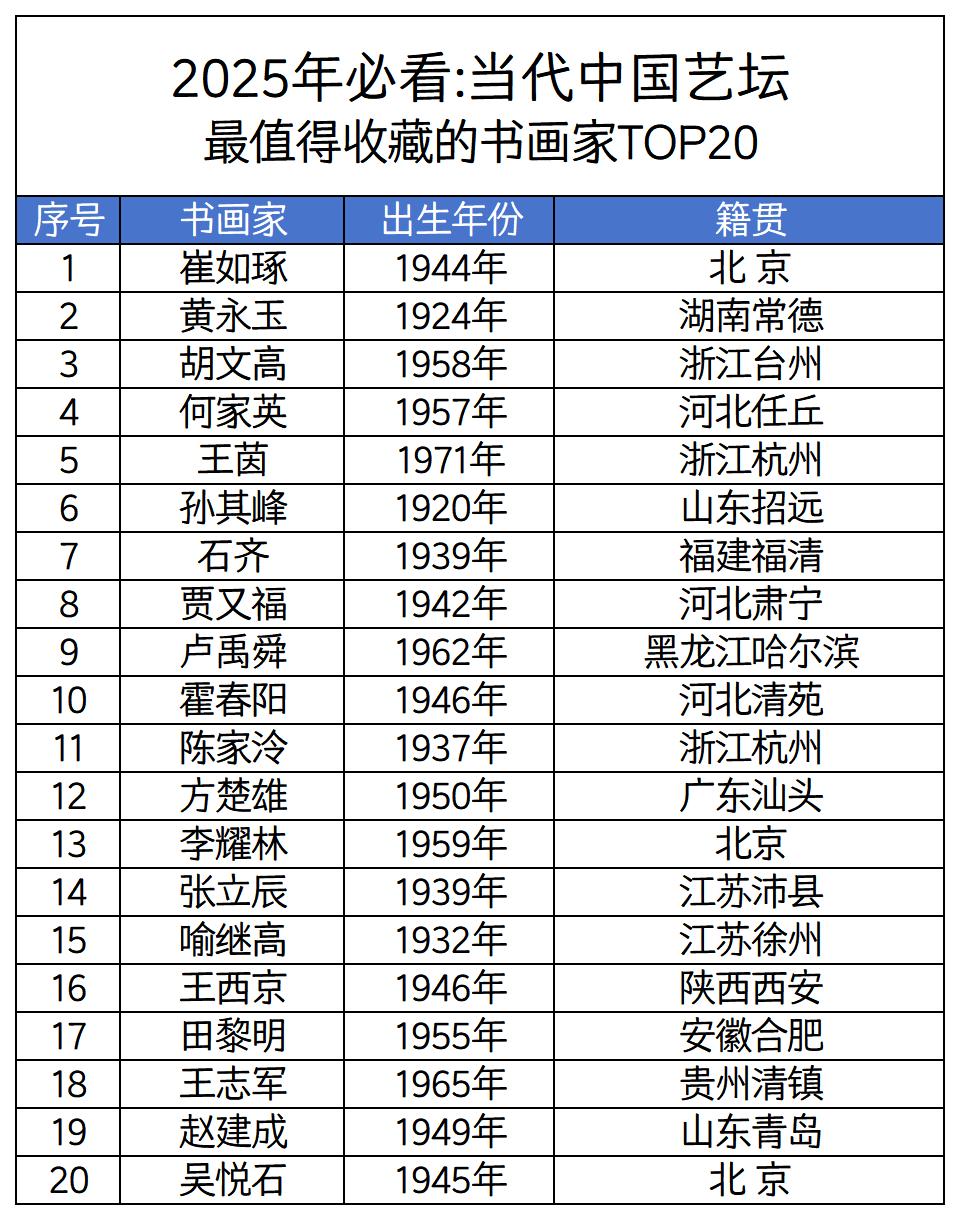 2025年必看:当代中国艺坛
最值得收藏的书画家TOP20

| 序号 | 书画家 | 出生年份 | 籍贯 |
|---|---|---|---|
| 1 | 崔如琢 | 1944年 | 北 京 |
| 2 | 黄永玉 | 1924年 | 湖南常德 |
| 3 | 胡文高 | 1958年 | 浙江台州 |
| 4 | 何家英 | 1957年 | 河北任丘 |
| 5 | 王茵 | 1971年 | 浙江杭州 |
| 6 | 孙其峰 | 1920年 | 山东招远 |
| 7 | 石齐 | 1939年 | 福建福清 |
| 8 | 贾又福 | 1942年 | 河北肃宁 |
| 9 | 卢禹舜 | 1962年 | 黑龙江哈尔滨 |
| 10 | 霍春阳 | 1946年 | 河北清苑 |
| 11 | 陈家泠 | 1937年 | 浙江杭州 |
| 12 | 方楚雄 | 1950年 | 广东汕头 |
| 13 | 李耀林 | 1959年 | 北京 |
| 14 | 张立辰 | 1939年 | 江苏沛县 |
| 15 | 喻继高 | 1932年 | 江苏徐州 |
| 16 | 王西京 | 1946年 | 陕西西安 |
| 17 | 田黎明 | 1955年 | 安徽合肥 |
| 18 | 王志军 | 1965年 | 贵州清镇 |
| 19 | 赵建成 | 1949年 | 山东青岛 |
| 20 | 吴悦石 | 1945年 | 北 京 |